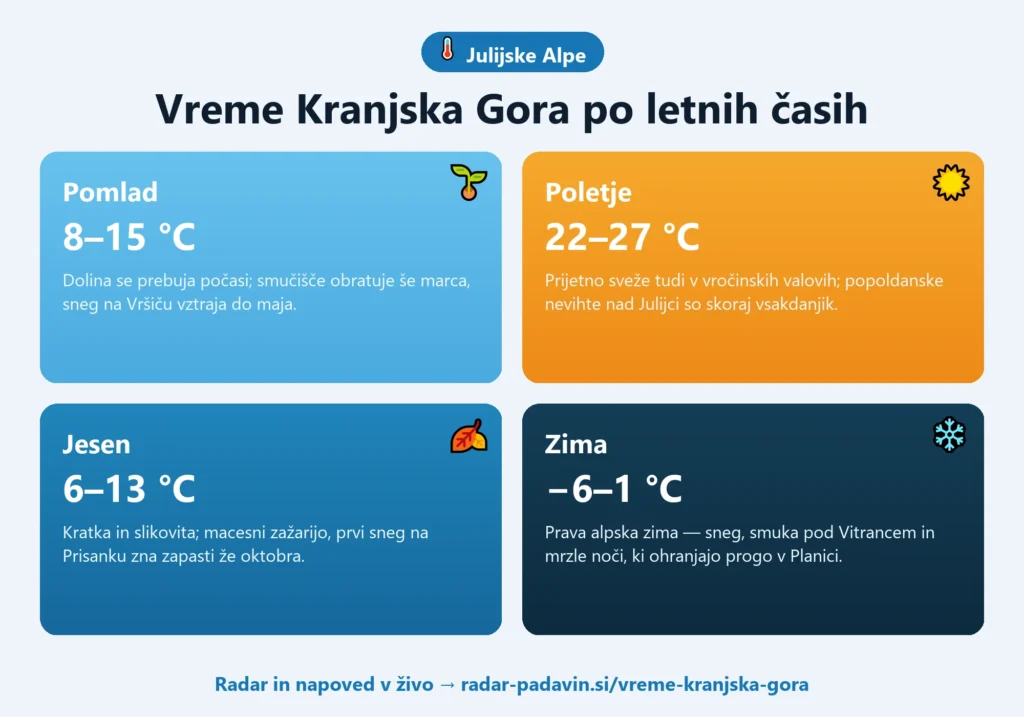 Julijske Alpe

Vreme Kranjska Gora po letnih časih

Pomlad
8–15 °C
Dolina se prebuja počasi; smučišče obratuje še marca, sneg na Vršiču vztraja do maja.

Poletje
22–27 °C
Prijetno sveže tudi v vročinskih valovih; popoldanske nevihte nad Julijci so skoraj vsakdanjik.

Jesen
6–13 °C
Kratka in slikovita; macesni zažarijo, prvi sneg na Prisanku zna zapasti že oktobra.

Zima
−6–1 °C
Prava alpska zima — sneg, smuka pod Vitrancem in mrzle noči, ki ohranjajo progo v Planici.

Radar in napoved v živo → radar-padavin.si/vreme-kranjska-gora